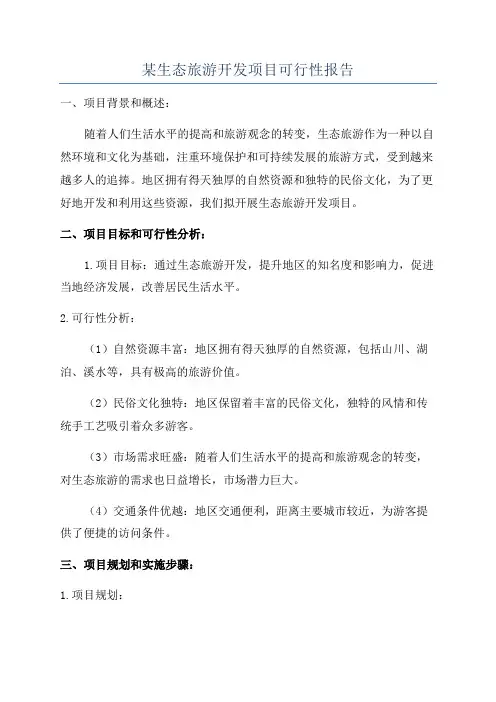 某生态旅游开发项目可行性报告

一、项目背景和概述：

随着人们生活水平的提高和旅游观念的转变，生态旅游作为一种以自然环境和文化为基础，注重环境保护和可持续发展的旅游方式，受到越来越多人的追捧。地区拥有得天独厚的自然资源和独特的民俗文化，为了更好地开发和利用这些资源，我们拟开展生态旅游开发项目。

二、项目目标和可行性分析：

1.项目目标：通过生态旅游开发，提升地区的知名度和影响力，促进当地经济发展，改善居民生活水平。

2.可行性分析：

（1）自然资源丰富：地区拥有得天独厚的自然资源，包括山川、湖泊、溪水等，具有极高的旅游价值。

（2）民俗文化独特：地区保留着丰富的民俗文化，独特的风情和传统手工艺吸引着众多游客。

（3）市场需求旺盛：随着人们生活水平的提高和旅游观念的转变，对生态旅游的需求也日益增长，市场潜力巨大。

（4）交通条件优越：地区交通便利，距离主要城市较近，为游客提供了便捷的访问条件。

三、项目规划和实施步骤：

1.项目规划：